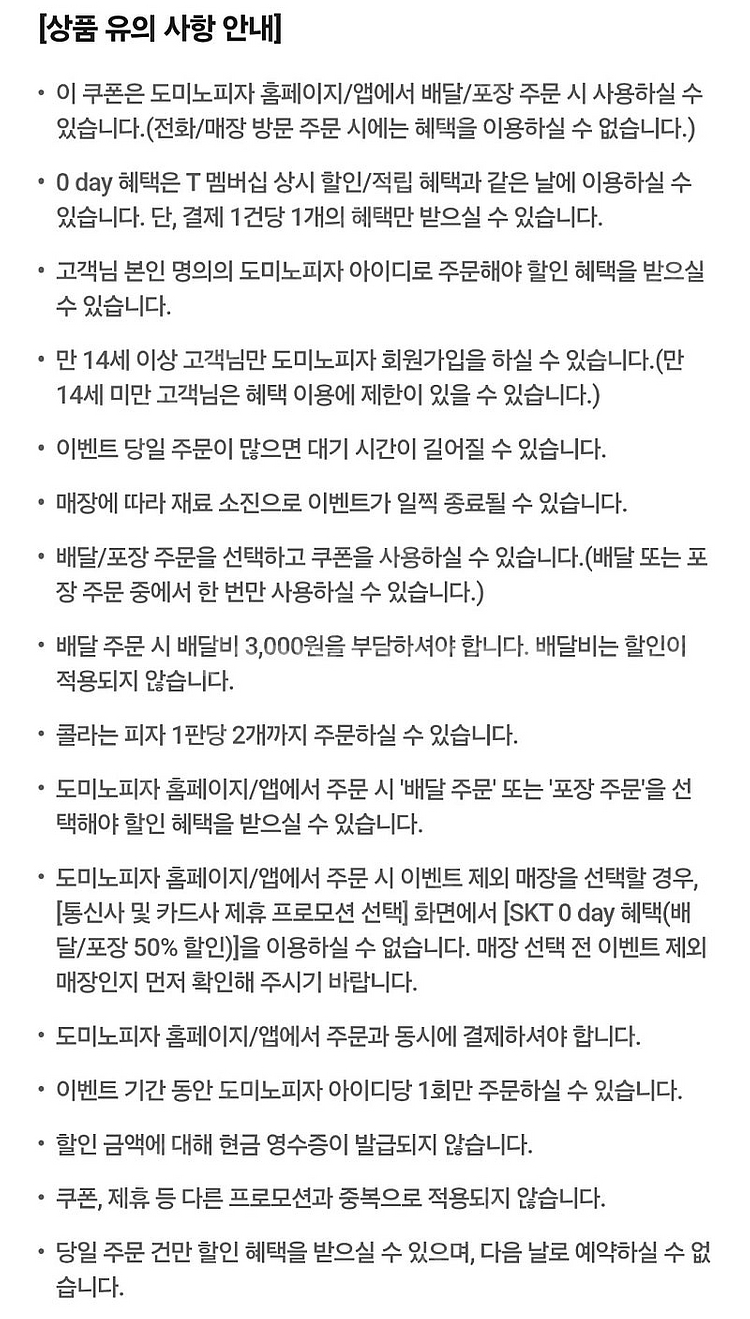 [상품 유의 사항 안내]

• 이 쿠폰은 도미노피자 홈페이지/앱에서 배달/포장 주문 시 사용하실 수 있습니다.(전화/매장 방문 주문 시에는 혜택을 이용하실 수 없습니다.)

• 0 day 혜택은 T 멤버십 상시 할인/적립 혜택과 같은 날에 이용하실 수 있습니다. 단, 결제 1건당 1개의 혜택만 받으실 수 있습니다.

• 고객님 본인 명의의 도미노피자 아이디로 주문해야 할인 혜택을 받으실 수 있습니다.

• 만 14세 이상 고객님만 도미노피자 회원가입을 하실 수 있습니다.(만 14세 미만 고객님은 혜택 이용에 제한이 있을 수 있습니다.)

• 이벤트 당일 주문이 많으면 대기 시간이 길어질 수 있습니다.

• 매장에 따라 재료 소진으로 이벤트가 일찍 종료될 수 있습니다.

• 배달/포장 주문을 선택하고 쿠폰을 사용하실 수 있습니다.(배달 또는 포장 주문 중에서 한 번만 사용하실 수 있습니다.)

• 배달 주문 시 배달비 3,000원을 부담하셔야 합니다. 배달비는 할인이 적용되지 않습니다.

• 콜라는 피자 1판당 2개까지 주문하실 수 있습니다.

• 도미노피자 홈페이지/앱에서 주문 시 '배달 주문' 또는 '포장 주문'을 선택해야 할인 혜택을 받으실 수 있습니다.

• 도미노피자 홈페이지/앱에서 주문 시 이벤트 제외 매장을 선택할 경우, [통신사 및 카드사 제휴 프로모션 선택] 화면에서 [SKT 0 day 혜택(배달/포장 50% 할인)]을 이용하실 수 없습니다. 매장 선택 전 이벤트 제외 매장인지 먼저 확인해 주시기 바랍니다.

• 도미노피자 홈페이지/앱에서 주문과 동시에 결제하셔야 합니다.

• 이벤트 기간 동안 도미노피자 아이디당 1회만 주문하실 수 있습니다.

• 할인 금액에 대해 현금 영수증이 발급되지 않습니다.

• 쿠폰, 제휴 등 다른 프로모션과 중복으로 적용되지 않습니다.

• 당일 주문 건만 할인 혜택을 받으실 수 있으며, 다음 날로 예약하실 수 없습니다.